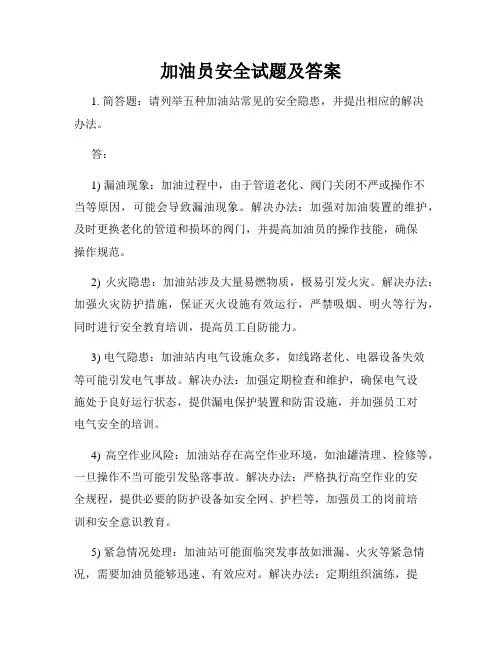 加油员安全试题及答案

1. 简答题：请列举五种加油站常见的安全隐患，并提出相应的解决办法。

答：

1) 漏油现象：加油过程中，由于管道老化、阀门关闭不严或操作不当等原因，可能会导致漏油现象。解决办法：加强对加油装置的维护，及时更换老化的管道和损坏的阀门，并提高加油员的操作技能，确保操作规范。

2) 火灾隐患：加油站涉及大量易燃物质，极易引发火灾。解决办法：加强火灾防护措施，保证灭火设施有效运行，严禁吸烟、明火等行为，同时进行安全教育培训，提高员工自防能力。

3) 电气隐患：加油站内电气设施众多，如线路老化、电器设备失效等可能引发电气事故。解决办法：加强定期检查和维护，确保电气设施处于良好运行状态，提供漏电保护装置和防雷设施，并加强员工对电气安全的培训。

4) 高空作业风险：加油站存在高空作业环境，如油罐清理、检修等，一旦操作不当可能引发坠落事故。解决办法：严格执行高空作业的安全规程，提供必要的防护设备如安全网、护栏等，加强员工的岗前培训和安全意识教育。

5) 紧急情况处理：加油站可能面临突发事故如泄漏、火灾等紧急情况，需要加油员能够迅速、有效应对。解决办法：定期组织演练，提